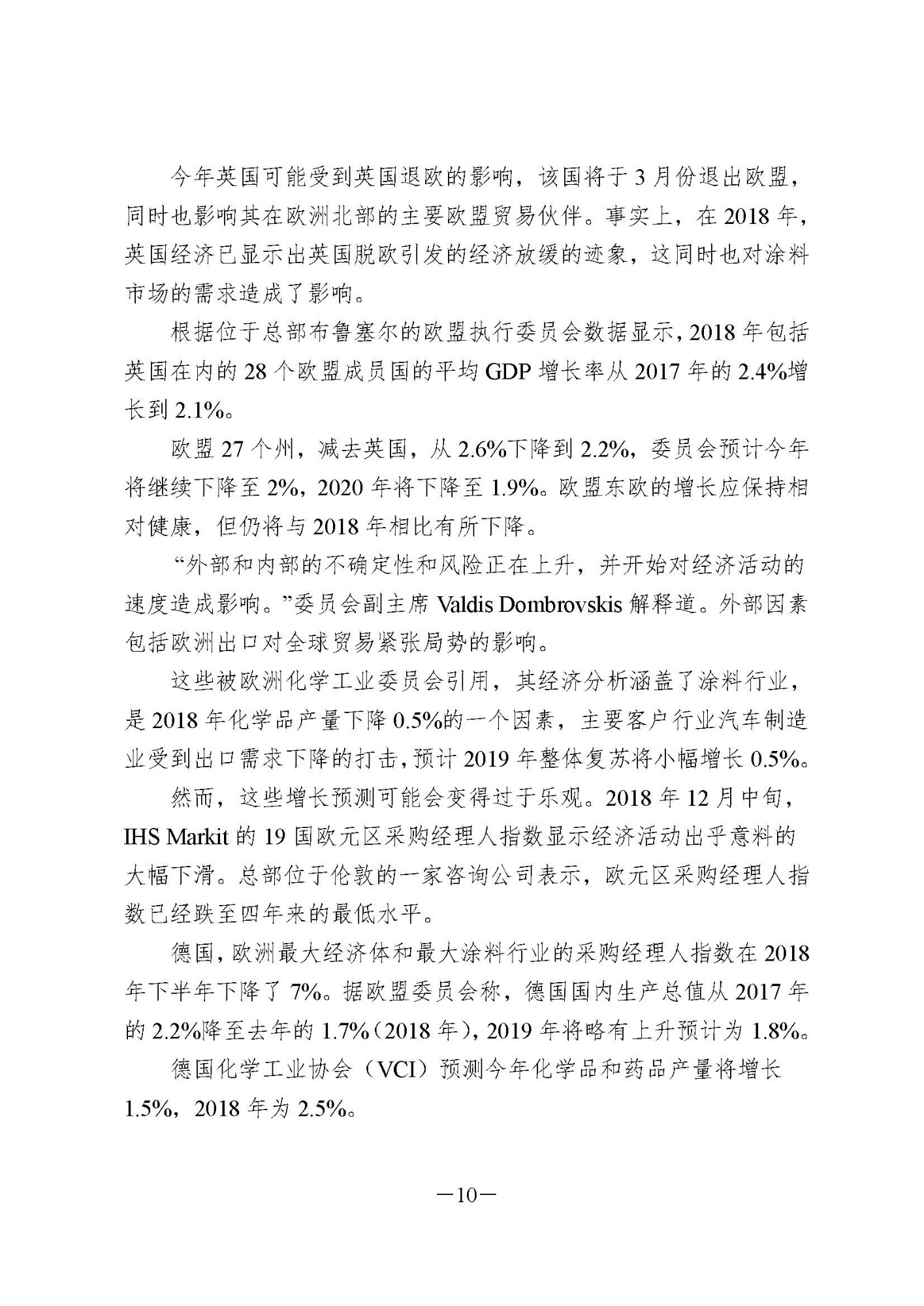 今年英国可能受到英国退欧的影响，该国将于 3 月份退出欧盟，同时也影响其在欧洲北部的主要欧盟贸易伙伴。事实上，在 2018 年，英国经济已显示出英国脱欧引发的经济放缓的迹象，这同时也对涂料市场的需求造成了影响。

根据位于总部布鲁塞尔的欧盟执行委员会数据显示，2018 年包括英国在内的 28 个欧盟成员国的平均 GDP 增长率从 2017 年的 2.4%增长到 2.1%。

欧盟 27 个州，减去英国，从 2.6%下降到 2.2%，委员会预计今年将继续下降至 2%，2020 年将下降至 1.9%。欧盟东欧的增长应保持相对健康，但仍将与 2018 年相比有所下降。

“外部和内部的不确定性和风险正在上升，并开始对经济活动的速度造成影响。”委员会副主席 Valdis Dombrovskis 解释道。外部因素包括欧洲出口对全球贸易紧张局势的影响。

这些被欧洲化学工业委员会引用，其经济分析涵盖了涂料行业，是 2018 年化学品产量下降 0.5%的一个因素，主要客户行业汽车制造业受到出口需求下降的打击，预计 2019 年整体复苏将小幅增长 0.5%。

然而，这些增长预测可能会变得过于乐观。2018 年 12 月中旬，IHS Markit 的 19 国欧元区采购经理人指数显示经济活动出乎意料的大幅下滑。总部位于伦敦的一家咨询公司表示，欧元区采购经理人指数已经跌至四年来的最低水平。

德国，欧洲最大经济体和最大涂料行业的采购经理人指数在 2018 年下半年下降了 7%。据欧盟委员会称，德国国内生产总值从 2017 年的 2.2%降至去年的 1.7%（2018 年），2019 年将略有上升预计为 1.8%。

德国化学工业协会（VCI）预测今年化学品和药品产量将增长 1.5%，2018 年为 2.5%。

—10—